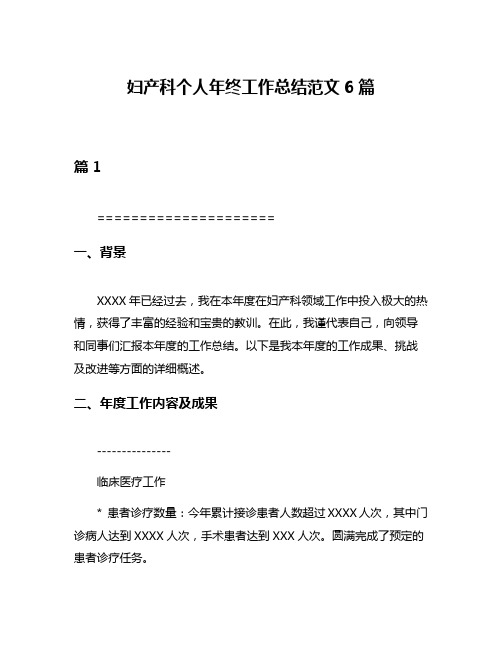 妇产科个人年终工作总结范文 6 篇

篇 1

=====================

一、背景

XXXX 年已经过去，我在本年度在妇产科领域工作中投入极大的热情，获得了丰富的经验和宝贵的教训。在此，我谨代表自己，向领导和同事们汇报本年度的工作总结。以下是我本年度的工作成果、挑战及改进等方面的详细概述。

二、年度工作内容及成果

---------------

临床医疗工作

* 患者诊疗数量：今年累计接诊患者人数超过 XXXX 人次，其中门诊病人达到 XXXX 人次，手术患者达到 XXX 人次。圆满完成了预定的患者诊疗任务。